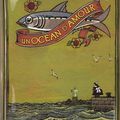 UN OCEAN D'AMOUR